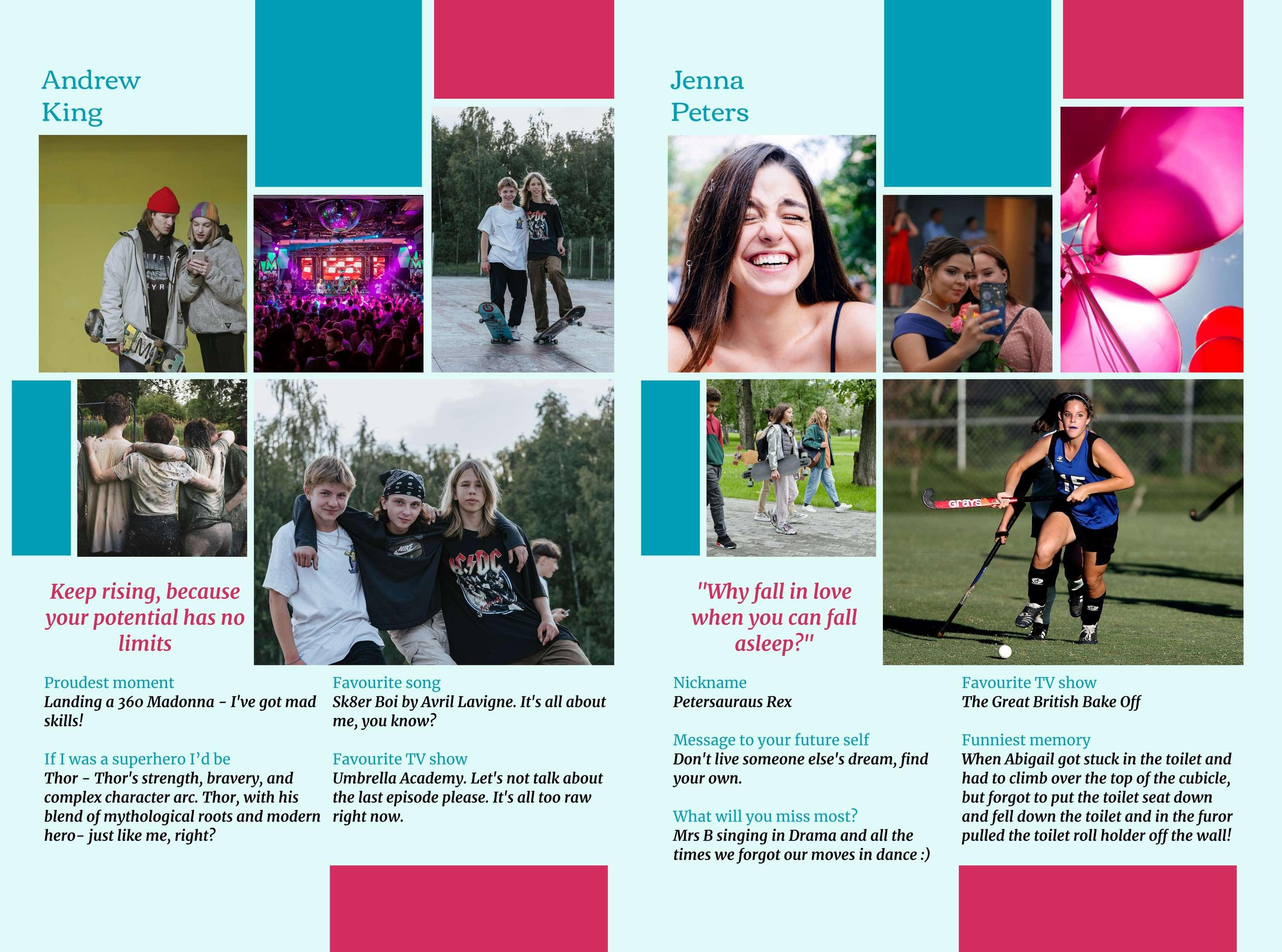 Andrew
King

Keep rising, because your potential has no limits

Proudest moment
Landing a 360 Madonna - I've got mad skills!

If I was a superhero I'd be
Thor - Thor's strength, bravery, and complex character arc. Thor, with his blend of mythological roots and modern hero- just like me, right?

Favourite song
Sk8er Boi by Avril Lavigne. It's all about me, you know?

Favourite TV show
Umbrella Academy. Let's not talk about the last episode please. It's all too raw right now.

Jenna
Peters

"Why fall in love when you can fall asleep?"

Nickname
Petersauraus Rex

Message to your future self
Don't live someone else's dream, find your own.

What will you miss most?
Mrs B singing in Drama and all the times we forgot our moves in dance :)

Favourite TV show
The Great British Bake Off

Funniest memory
When Abigail got stuck in the toilet and had to climb over the top of the cubicle, but forgot to put the toilet seat down and fell down the toilet and in the furor pulled the toilet roll holder off the wall!